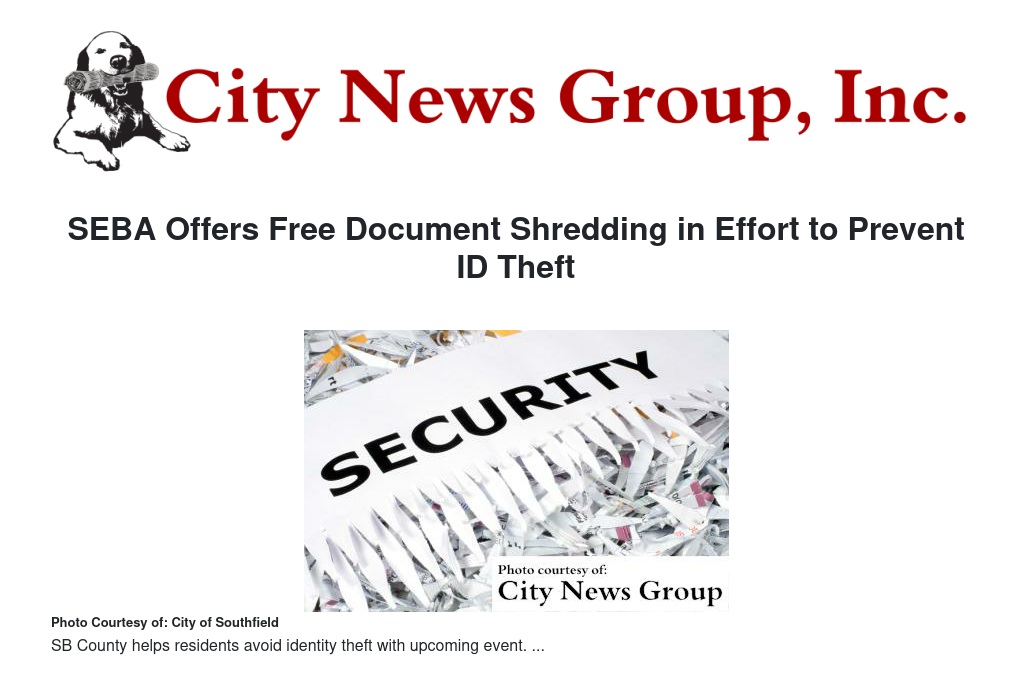 City News Group, Inc.

SEBA Offers Free Document Shredding in Effort to Prevent ID Theft

SECURITY

Photo courtesy of:
City News Group

Photo Courtesy of: City of Southfield

SB County helps residents avoid identity theft with upcoming event. ...